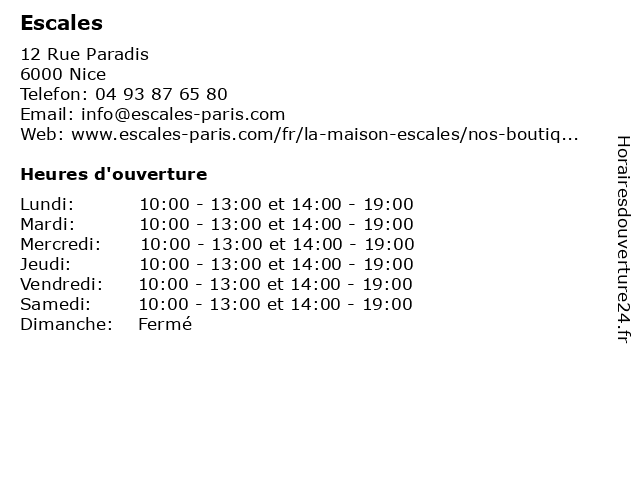 Escales

12 Rue Paradis
6000 Nice
Telefon: 04 93 87 65 80
Email: info@escales-paris.com
Web: www.escales-paris.com/fr/la-maison-escales/nos-boutiq...

Heures d'ouverture

Lundi: 10:00 - 13:00 et 14:00 - 19:00
Mardi: 10:00 - 13:00 et 14:00 - 19:00
Mercredi: 10:00 - 13:00 et 14:00 - 19:00
Jeudi: 10:00 - 13:00 et 14:00 - 19:00
Vendredi: 10:00 - 13:00 et 14:00 - 19:00
Samedi: 10:00 - 13:00 et 14:00 - 19:00
Dimanche: Fermé

Horairesdouverture24.fr